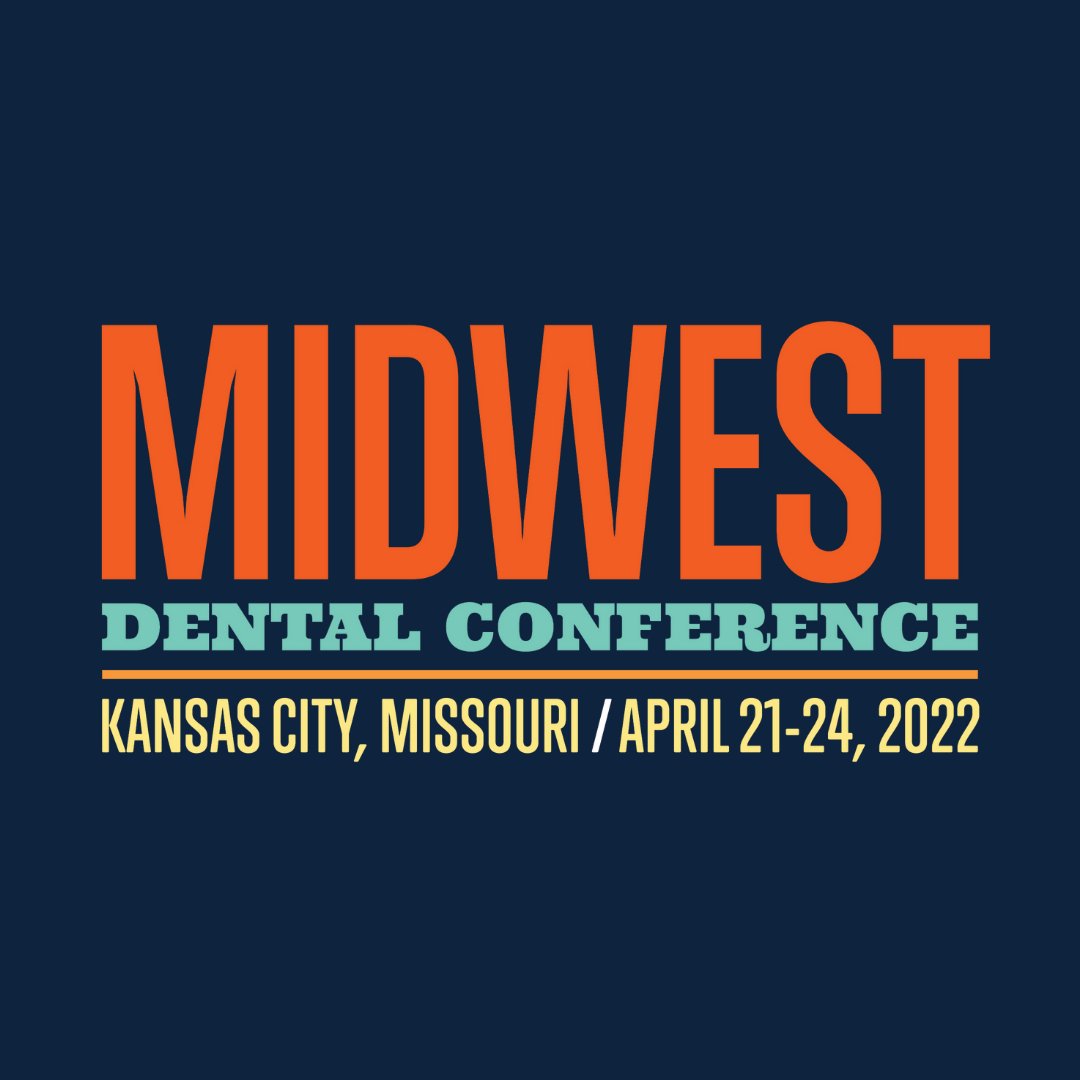 MIDWEST
DENTAL CONFERENCE
KANSAS CITY, MISSOURI / APRIL 21-24, 2022